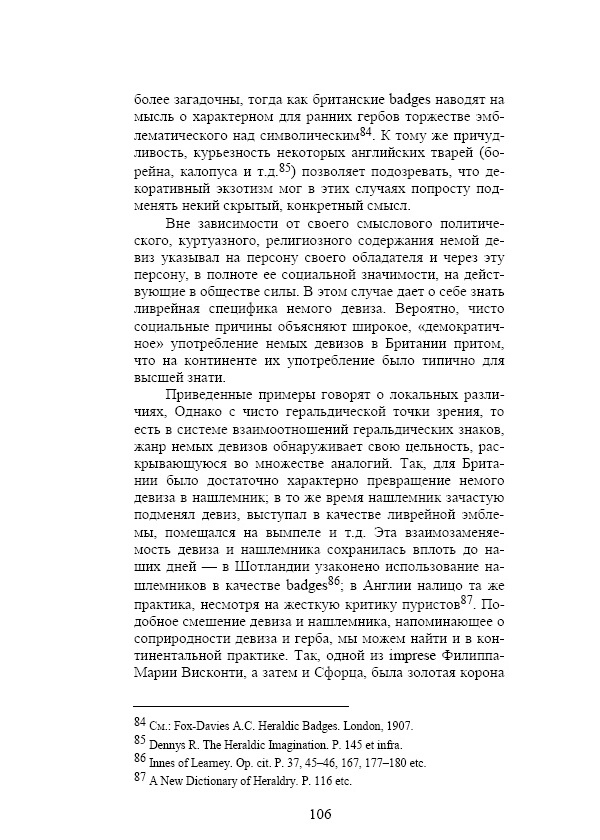 более загадочны, тогда как британские badges наводят на мысль о характерном для ранних гербов торжестве эмблематического над символическим$^{84}$. К тому же причудливость, курьезность некоторых английских тварей (борейна, калопуса и т.д.$^{85}$) позволяет подозревать, что декоративный экзотизм мог в этих случаях попросту подменять некий скрытый, конкретный смысл.

Вне зависимости от своего смыслового политического, куртуазного, религиозного содержания немой девиз указывал на персону своего обладателя и через эту персону, в полноте ее социальной значимости, на действующие в обществе силы. В этом случае дает о себе знать ливрейная специфика немого девиза. Вероятно, чисто социальные причины объясняют широкое, «демократичное» употребление немых девизов в Британии притом, что на континенте их употребление было типично для высшей знати.

Приведенные примеры говорят о локальных различиях, Однако с чисто геральдической точки зрения, то есть в системе взаимоотношений геральдических знаков, жанр немых девизов обнаруживает свою цельность, раскрывающуюся во множестве аналогий. Так, для Британии было достаточно характерно превращение немого девиза в нашлемник; в то же время нашлемник зачастую подменял девиз, выступал в качестве ливрейной эмблемы, помещался на вымпеле и т.д. Эта взаимозаменяемость девиза и нашлемника сохранилась вплоть до наших дней — в Шотландии узаконено использование нашлемников в качестве badges$^{86}$; в Англии налицо та же практика, несмотря на жесткую критику пуристов$^{87}$. Подобное смешение девиза и нашлемника, напоминающее о соприродности девиза и герба, мы можем найти и в континентальной практике. Так, одной из imprese Филиппа-Марии Висконти, а затем и Сфорца, была золотая корона

$^{84}$ См.: Fox-Davies A.C. Heraldic Badges. London, 1907.
$^{85}$ Dennys R. The Heraldic Imagination. P. 145 et infra.
$^{86}$ Innes of Learney. Op. cit. P. 37, 45–46, 167, 177–180 etc.
$^{87}$ A New Dictionary of Heraldry. P. 116 etc.

106